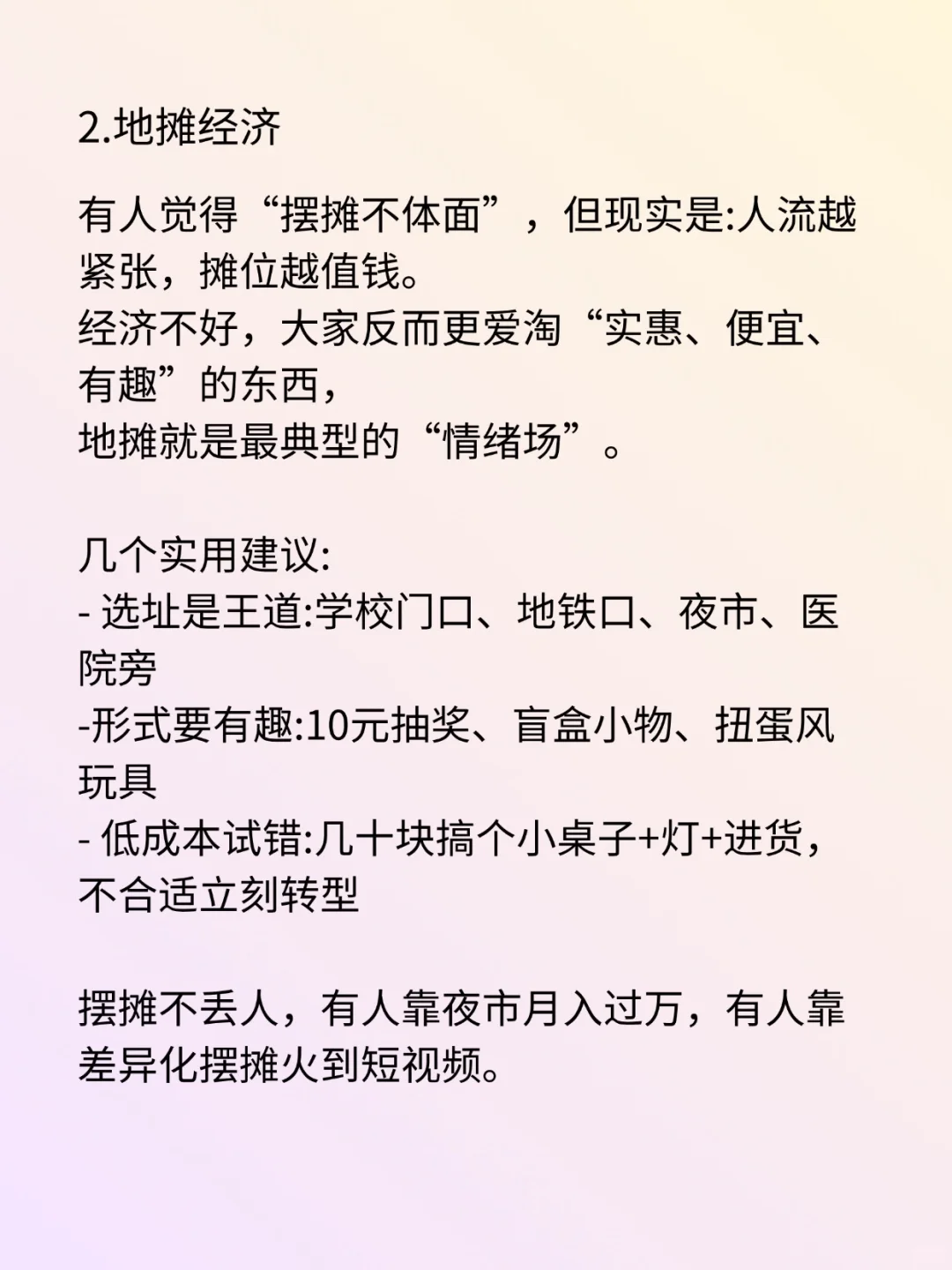 2.地摊经济

有人觉得“摆摊不体面”，但现实是:人流越紧张，摊位越值钱。
经济不好，大家反而更爱淘“实惠、便宜、有趣”的东西，
地摊就是最典型的“情绪场”。

几个实用建议:
- 选址是王道:学校门口、地铁口、夜市、医院旁
-形式要有趣:10元抽奖、盲盒小物、扭蛋风玩具
- 低成本试错:几十块搞个小桌子+灯+进货，不合适立刻转型

摆摊不丢人，有人靠夜市月入过万，有人靠差异化摆摊火到短视频。